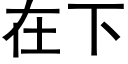 在下